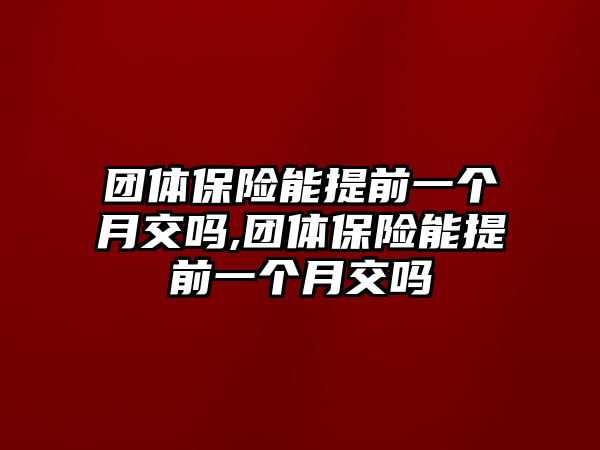 团体保险能提前一个月交吗,团体保险能提前一个月交吗